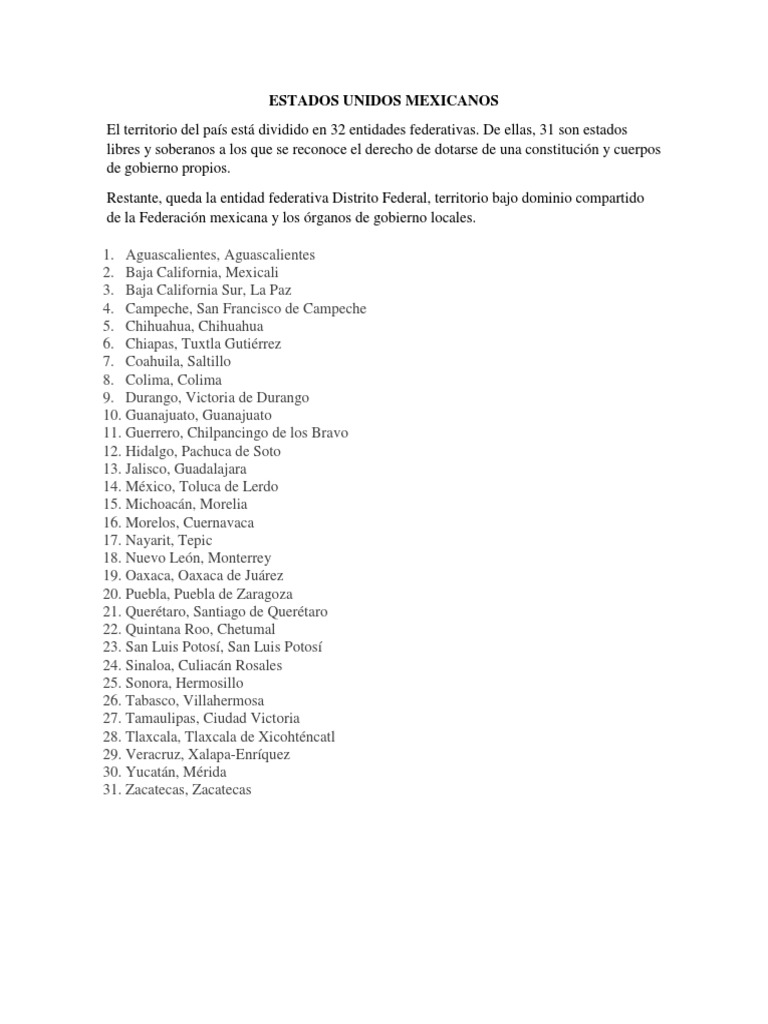 ESTADOS UNIDOS MEXICANOS

El territorio del país está dividido en 32 entidades federativas. De ellas, 31 son estados libres y soberanos a los que se reconoce el derecho de dotarse de una constitución y cuerpos de gobierno propios.

Restante, queda la entidad federativa Distrito Federal, territorio bajo dominio compartido de la Federación mexicana y los órganos de gobierno locales.

1. Aguascalientes, Aguascalientes
2. Baja California, Mexicali
3. Baja California Sur, La Paz
4. Campeche, San Francisco de Campeche
5. Chihuahua, Chihuahua
6. Chiapas, Tuxtla Gutiérrez
7. Coahuila, Saltillo
8. Colima, Colima
9. Durango, Victoria de Durango
10. Guanajuato, Guanajuato
11. Guerrero, Chilpancingo de los Bravo
12. Hidalgo, Pachuca de Soto
13. Jalisco, Guadalajara
14. México, Toluca de Lerdo
15. Michoacán, Morelia
16. Morelos, Cuernavaca
17. Nayarit, Tepic
18. Nuevo León, Monterrey
19. Oaxaca, Oaxaca de Juárez
20. Puebla, Puebla de Zaragoza
21. Querétaro, Santiago de Querétaro
22. Quintana Roo, Chetumal
23. San Luis Potosí, San Luis Potosí
24. Sinaloa, Culiacán Rosales
25. Sonora, Hermosillo
26. Tabasco, Villahermosa
27. Tamaulipas, Ciudad Victoria
28. Tlaxcala, Tlaxcala de Xicohténcatl
29. Veracruz, Xalapa-Enríquez
30. Yucatán, Mérida
31. Zacatecas, Zacatecas